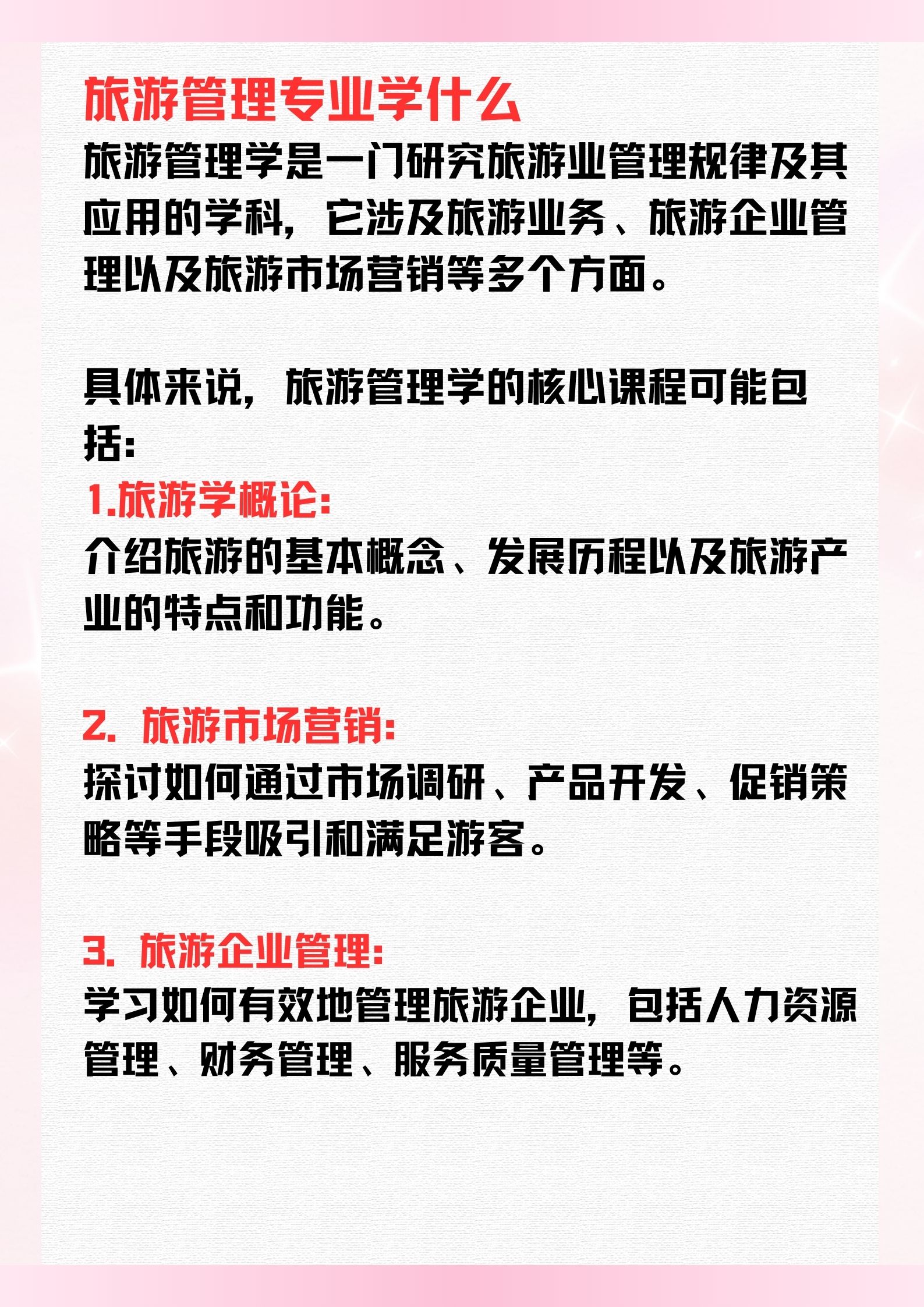 旅游管理专业学什么

旅游管理学是一门研究旅游业管理规律及其应用的学科，它涉及旅游业务、旅游企业管理以及旅游市场营销等多个方面。

具体来说，旅游管理学的核心课程可能包括：

1.旅游学概论：
介绍旅游的基本概念、发展历程以及旅游产业的特点和功能。

2. 旅游市场营销：
探讨如何通过市场调研、产品开发、促销策略等手段吸引和满足游客。

3. 旅游企业管理：
学习如何有效地管理旅游企业，包括人力资源管理、财务管理、服务质量管理等。